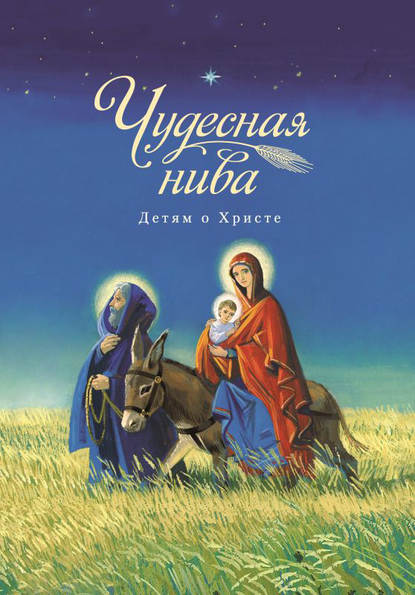 Чудесная нива

Детям о Христе